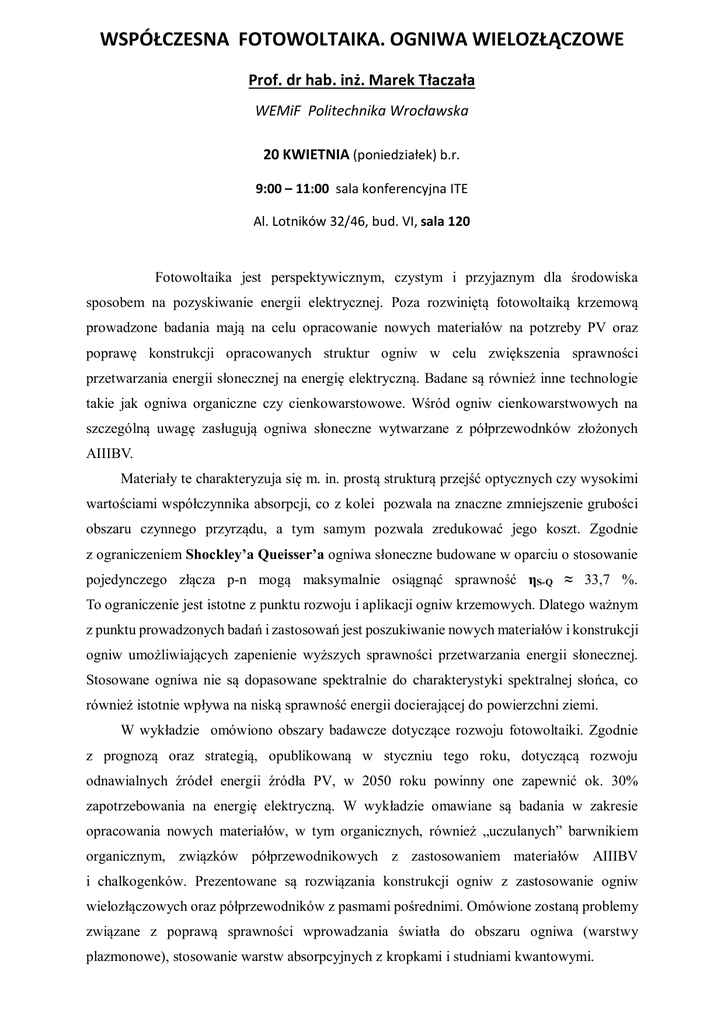 WSPÓŁCZESNA FOTOWOLTAIKA. OGNIWA WIELOZŁĄCZOWE

Prof. dr hab. inż. Marek Tłaczała

WEMiF Politechnika Wrocławska

20 KWIETNIA (poniedziałek) b.r.

9:00 – 11:00 sala konferencyjna ITE

Al. Lotników 32/46, bud. VI, sala 120

Fotowoltaika jest perspektywicznym, czystym i przyjaznym dla środowiska sposobem na pozyskiwanie energii elektrycznej. Poza rozwiniętą fotowoltaiką krzemową prowadzone badania mają na celu opracowanie nowych materiałów na potrzeby PV oraz poprawę konstrukcji opracowanych struktur ogniw w celu zwiększenia sprawności przetwarzania energii słonecznej na energię elektryczną. Badane są również inne technologie takie jak ogniwa organiczne czy cienkowarstowowe. Wśród ogniw cienkowarstwowych na szczególną uwagę zasługują ogniwa słoneczne wytwarzane z półprzewodnków złożonych AIIIBV.

Materiały te charakteryzuja się m. in. prostą strukturą przejść optycznych czy wysokimi wartościami współczynnika absorpcji, co z kolei pozwala na znaczne zmniejszenie grubości obszaru czynnego przyrządu, a tym samym pozwala zredukować jego koszt. Zgodnie z ograniczeniem Shockley'a Queisser'a ogniwa słoneczne budowane w oparciu o stosowanie pojedynczego złącza p-n mogą maksymalnie osiągnąć sprawność $\eta_{S-Q} \approx 33,7$ %. To ograniczenie jest istotne z punktu rozwoju i aplikacji ogniw krzemowych. Dlatego ważnym z punktu prowadzonych badań i zastosowań jest poszukiwanie nowych materiałów i konstrukcji ogniw umożliwiających zapenienie wyższych sprawności przetwarzania energii słonecznej. Stosowane ogniwa nie są dopasowane spektralnie do charakterystyki spektralnej słońca, co również istotnie wpływa na niską sprawność energii docierającej do powierzchni ziemi.

W wykładzie omówiono obszary badawcze dotyczące rozwoju fotowoltaiki. Zgodnie z prognozą oraz strategią, opublikowaną w styczniu tego roku, dotyczącą rozwoju odnawialnych źródeł energii źródła PV, w 2050 roku powinny one zapewnić ok. 30% zapotrzebowania na energię elektryczną. W wykładzie omawiane są badania w zakresie opracowania nowych materiałów, w tym organicznych, również „uczulanych" barwnikiem organicznym, związków półprzewodnikowych z zastosowaniem materiałów AIIIBV i chalkogenków. Prezentowane są rozwiązania konstrukcji ogniw z zastosowanie ogniw wielozłączowych oraz półprzewodników z pasmami pośrednimi. Omówione zostaną problemy związane z poprawą sprawności wprowadzania światła do obszaru ogniwa (warstwy plazmonowe), stosowanie warstw absorpcyjnych z kropkami i studniami kwantowymi.